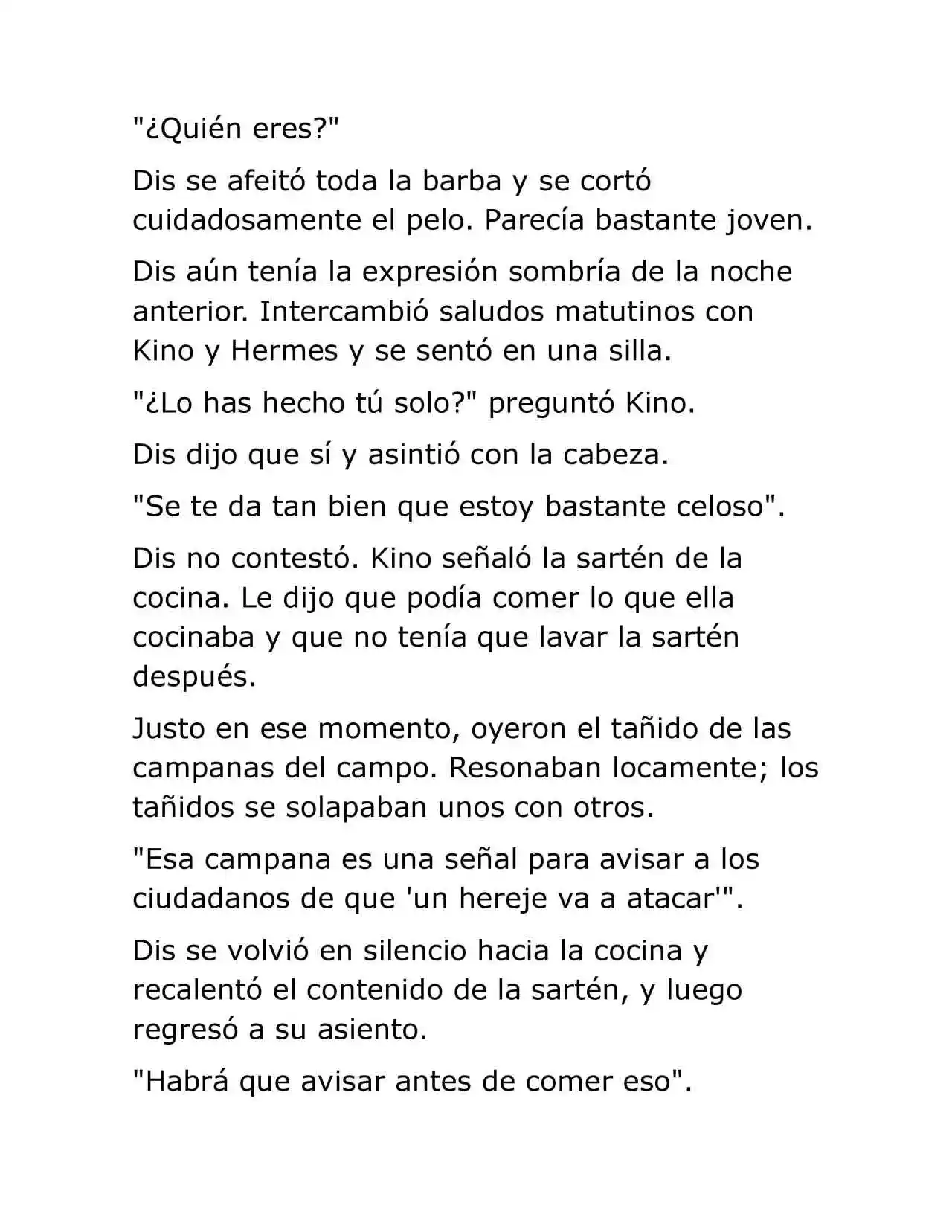 "¿Quién eres?"

Dis se afeitó toda la barba y se cortó cuidadosamente el pelo. Parecía bastante joven.

Dis aún tenía la expresión sombría de la noche anterior. Intercambió saludos matutinos con Kino y Hermes y se sentó en una silla.

"¿Lo has hecho tú solo?" preguntó Kino.

Dis dijo que sí y asintió con la cabeza.

"Se te da tan bien que estoy bastante celoso".

Dis no contestó. Kino señaló la sartén de la cocina. Le dijo que podía comer lo que ella cocinaba y que no tenía que lavar la sartén después.

Justo en ese momento, oyeron el tañido de las campanas del campo. Resonaban locamente; los tañidos se solapaban unos con otros.

"Esa campana es una señal para avisar a los ciudadanos de que 'un hereje va a atacar'".

Dis se volvió en silencio hacia la cocina y recalentó el contenido de la sartén, y luego regresó a su asiento.

"Habrá que avisar antes de comer eso".